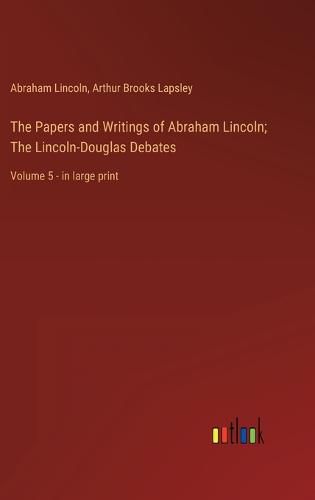 Abraham Lincoln, Arthur Brooks Lapsley

The Papers and Writings of Abraham Lincoln; The Lincoln-Douglas Debates

Volume 5 - in large print

outlook